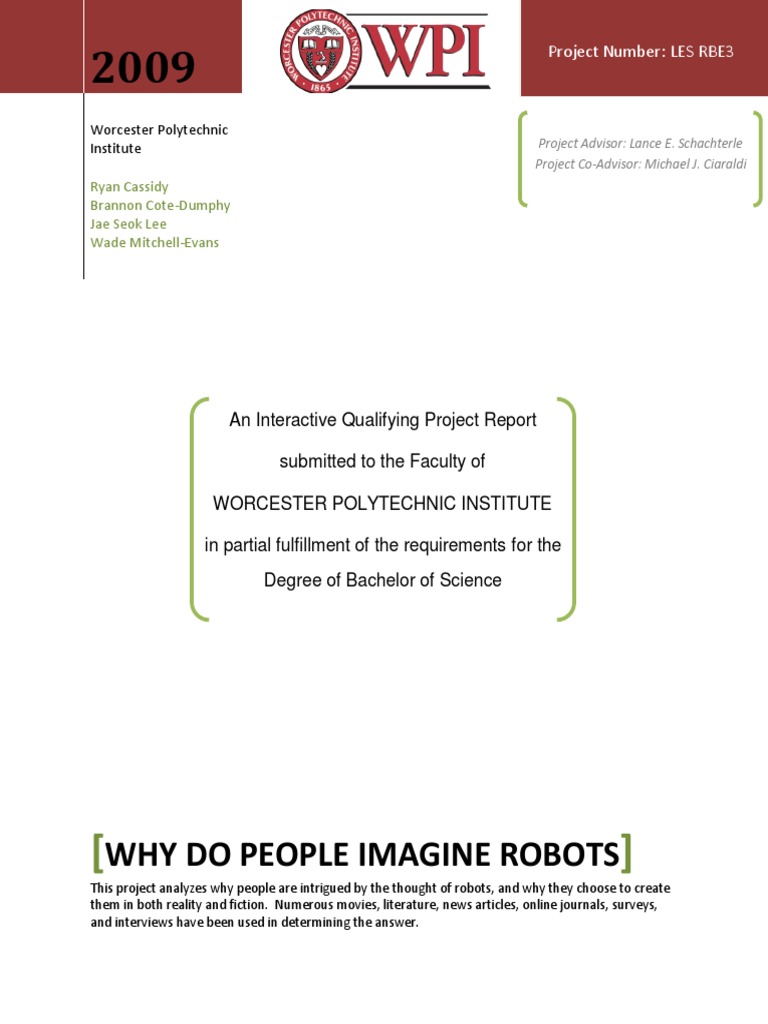 2009

WORCESTER POLYTECHNIC INSTITUTE
1865

WPI

Project Number: LES RBE3

Worcester Polytechnic Institute

Ryan Cassidy
Brannon Cote-Dumphy
Jae Seok Lee
Wade Mitchell-Evans

Project Advisor: Lance E. Schachterle
Project Co-Advisor: Michael J. Ciaraldi

An Interactive Qualifying Project Report

submitted to the Faculty of

WORCESTER POLYTECHNIC INSTITUTE

in partial fulfillment of the requirements for the

Degree of Bachelor of Science

[WHY DO PEOPLE IMAGINE ROBOTS]

This project analyzes why people are intrigued by the thought of robots, and why they choose to create them in both reality and fiction. Numerous movies, literature, news articles, online journals, surveys, and interviews have been used in determining the answer.